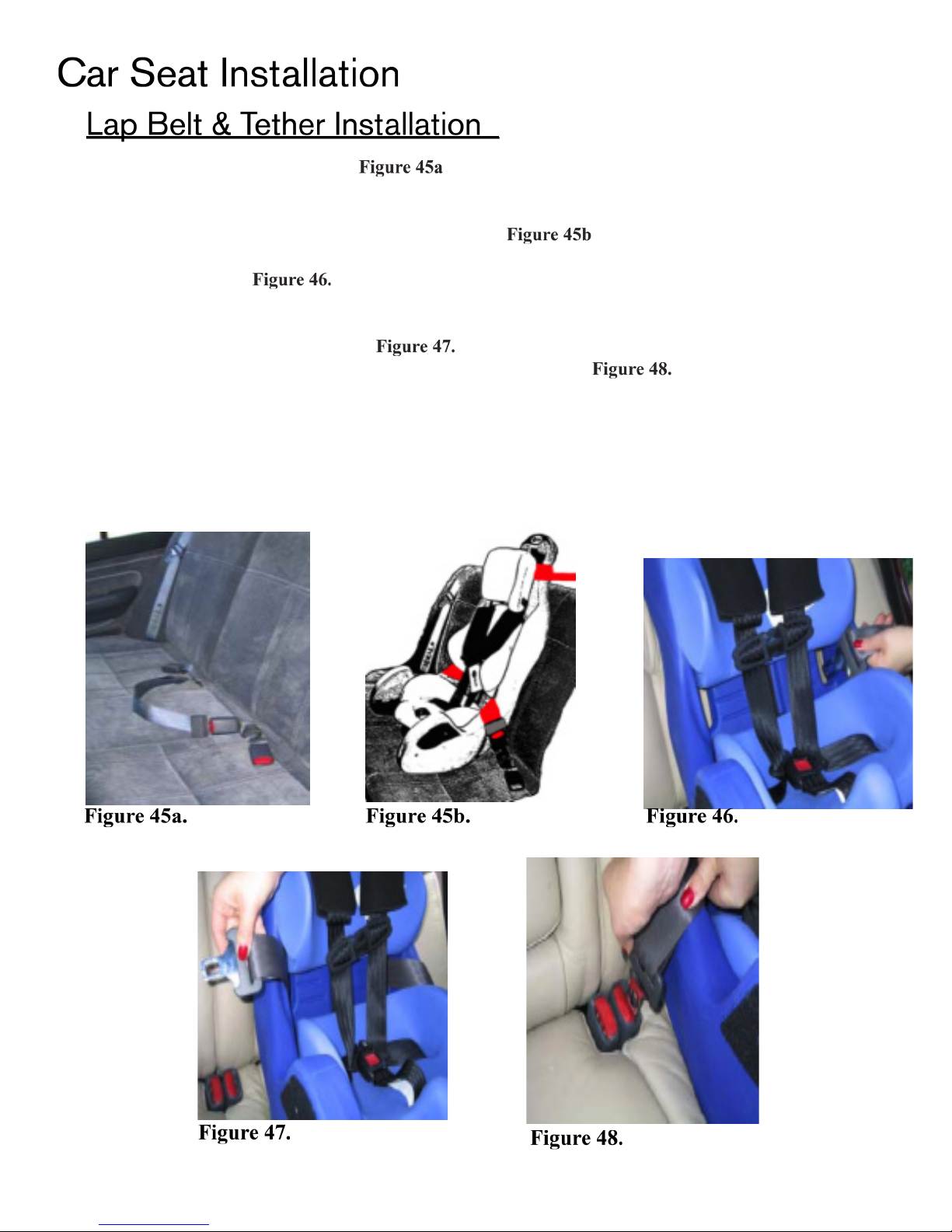 Car Seat Installation

Lap Belt & Tether Installation

Figure 45a

Figure 45b

Figure 46.

Figure 47.

Figure 48.

Figure 45a.

Figure 45b.

Figure 46.

Figure 47.

Figure 48.